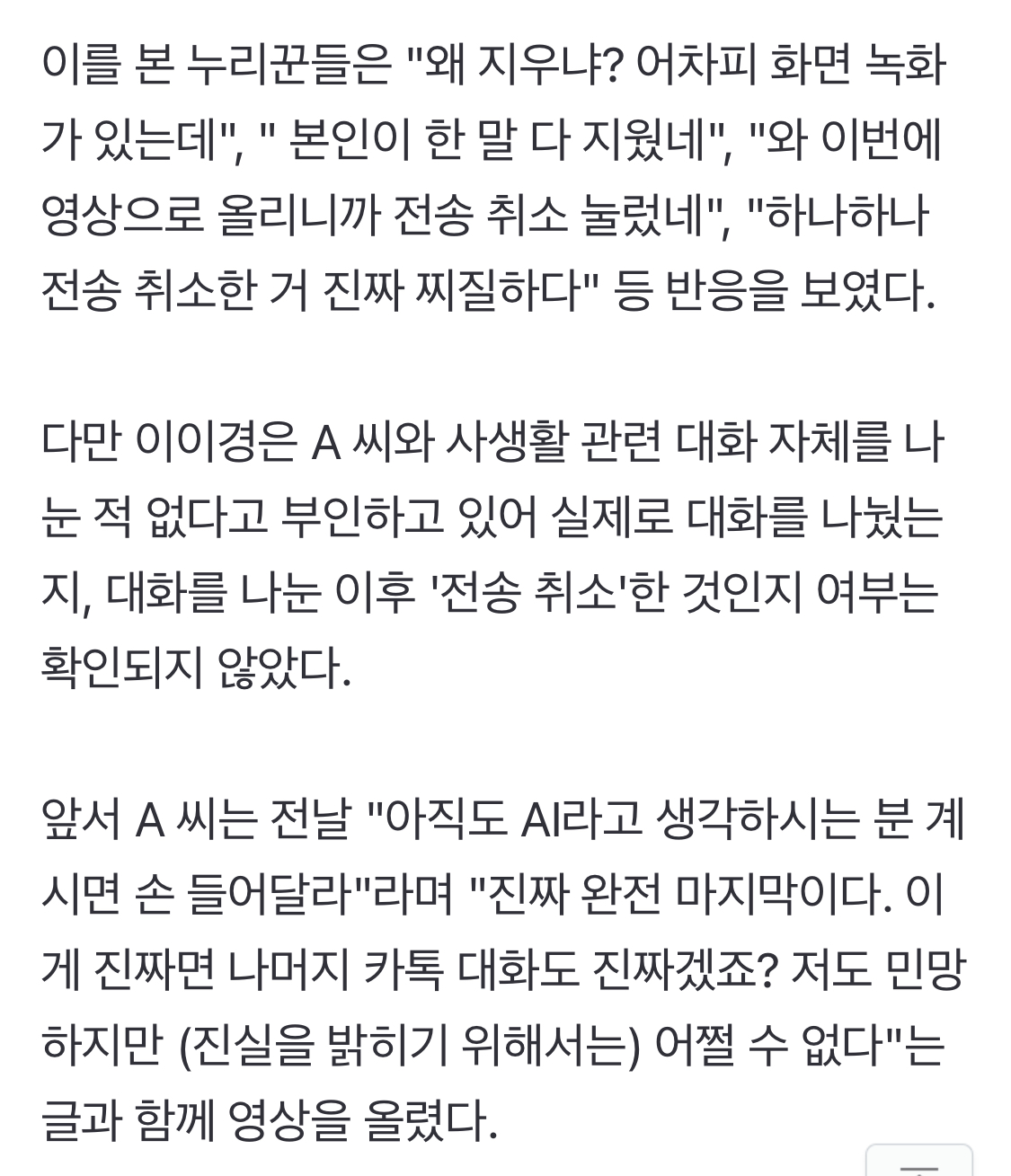 이를 본 누리꾼들은 "왜 지우냐? 어차피 화면 녹화가 있는데", " 본인이 한 말 다 지웠네", "와 이번에 영상으로 올리니까 전송 취소 눌렀네", "하나하나 전송 취소한 거 진짜 찌질하다" 등 반응을 보였다.

다만 이이경은 A 씨와 사생활 관련 대화 자체를 나눈 적 없다고 부인하고 있어 실제로 대화를 나눴는지, 대화를 나눈 이후 '전송 취소'한 것인지 여부는 확인되지 않았다.

앞서 A 씨는 전날 "아직도 AI라고 생각하시는 분 계시면 손 들어달라"라며 "진짜 완전 마지막이다. 이게 진짜면 나머지 카톡 대화도 진짜겠죠? 저도 민망하지만 (진실을 밝히기 위해서는) 어쩔 수 없다"는 글과 함께 영상을 올렸다.